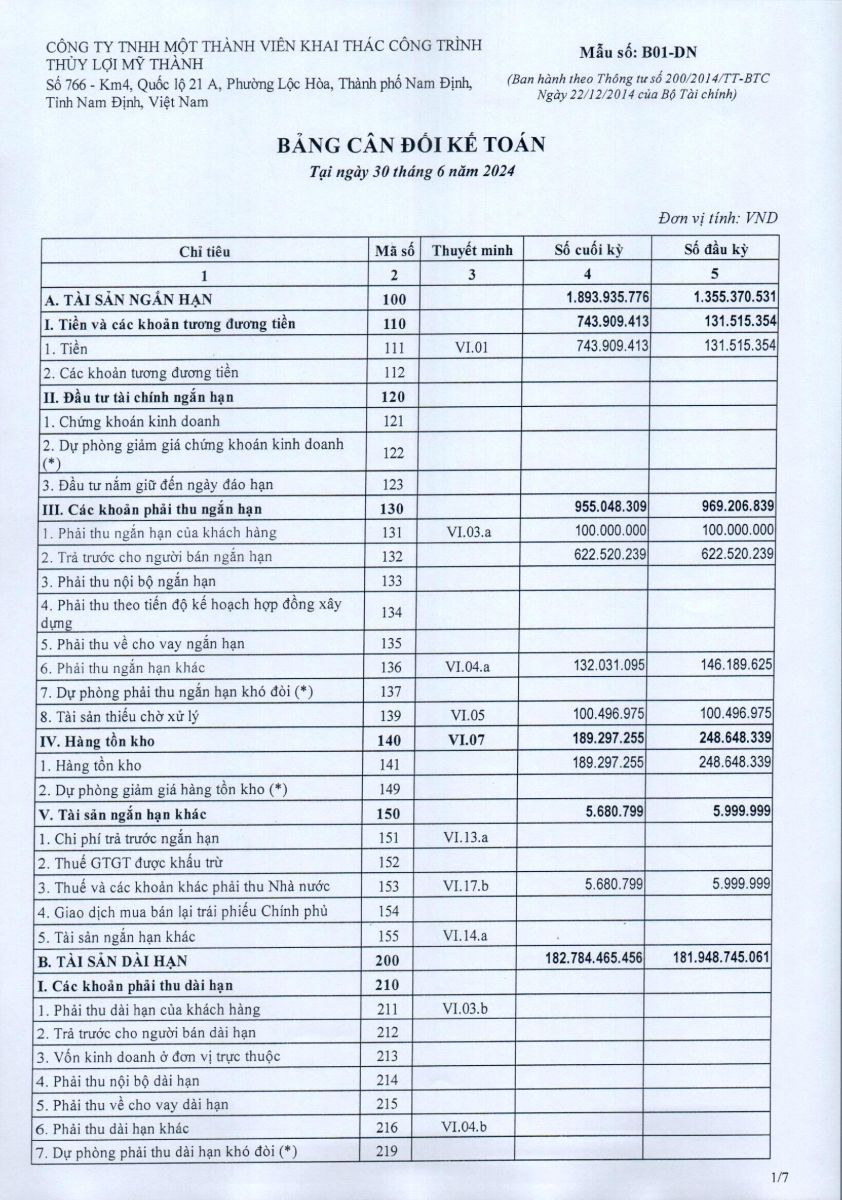 CÔNG TY TNHH MỘT THÀNH VIÊN KHAI THÁC CÔNG TRÌNH THỦY LỢI MỸ THÀNH
Số 766 - Km4, Quốc lộ 21 A, Phường Lộc Hòa, Thành phố Nam Định, Tỉnh Nam Định, Việt Nam

Mẫu số: B01-DN
(Ban hành theo Thông tư số 200/2014/TT-BTC Ngày 22/12/2014 của Bộ Tài chính)

BẢNG CÂN ĐỐI KẾ TOÁN
Tại ngày 30 tháng 6 năm 2024

Đơn vị tính: VND

| Chỉ tiêu | Mã số | Thuyết minh | Số cuối kỳ | Số đầu kỳ |
|---|---|---|---|---|
| 1 | 2 | 3 | 4 | 5 |
| A. TÀI SẢN NGẮN HẠN | 100 | | 1.893.935.776 | 1.355.370.531 |
| I. Tiền và các khoản tương đương tiền | 110 | | 743.909.413 | 131.515.354 |
| 1. Tiền | 111 | VI.01 | 743.909.413 | 131.515.354 |
| 2. Các khoản tương đương tiền | 112 | | | |
| II. Đầu tư tài chính ngắn hạn | 120 | | | |
| 1. Chứng khoán kinh doanh | 121 | | | |
| 2. Dự phòng giảm giá chứng khoán kinh doanh (*) | 122 | | | |
| 3. Đầu tư nắm giữ đến ngày đáo hạn | 123 | | | |
| III. Các khoản phải thu ngắn hạn | 130 | | 955.048.309 | 969.206.839 |
| 1. Phải thu ngắn hạn của khách hàng | 131 | VI.03.a | 100.000.000 | 100.000.000 |
| 2. Trả trước cho người bán ngắn hạn | 132 | | 622.520.239 | 622.520.239 |
| 3. Phải thu nội bộ ngắn hạn | 133 | | | |
| 4. Phải thu theo tiến độ kế hoạch hợp đồng xây dựng | 134 | | | |
| 5. Phải thu về cho vay ngắn hạn | 135 | | | |
| 6. Phải thu ngắn hạn khác | 136 | VI.04.a | 132.031.095 | 146.189.625 |
| 7. Dự phòng phải thu ngắn hạn khó đòi (*) | 137 | | | |
| 8. Tài sản thiếu chờ xử lý | 139 | VI.05 | 100.496.975 | 100.496.975 |
| IV. Hàng tồn kho | 140 | VI.07 | 189.297.255 | 248.648.339 |
| 1. Hàng tồn kho | 141 | | 189.297.255 | 248.648.339 |
| 2. Dự phòng giảm giá hàng tồn kho (*) | 149 | | | |
| V. Tài sản ngắn hạn khác | 150 | | 5.680.799 | 5.999.999 |
| 1. Chi phí trả trước ngắn hạn | 151 | VI.13.a | | |
| 2. Thuế GTGT được khấu trừ | 152 | | | |
| 3. Thuế và các khoản khác phải thu Nhà nước | 153 | VI.17.b | 5.680.799 | 5.999.999 |
| 4. Giao dịch mua bán lại trái phiếu Chính phủ | 154 | | | |
| 5. Tài sản ngắn hạn khác | 155 | VI.14.a | | |
| B. TÀI SẢN DÀI HẠN | 200 | | 182.784.465.456 | 181.948.745.061 |
| I. Các khoản phải thu dài hạn | 210 | | | |
| 1. Phải thu dài hạn của khách hàng | 211 | VI.03.b | | |
| 2. Trả trước cho người bán dài hạn | 212 | | | |
| 3. Vốn kinh doanh ở đơn vị trực thuộc | 213 | | | |
| 4. Phải thu nội bộ dài hạn | 214 | | | |
| 5. Phải thu về cho vay dài hạn | 215 | | | |
| 6. Phải thu dài hạn khác | 216 | VI.04.b | | |
| 7. Dự phòng phải thu dài hạn khó đòi (*) | 219 | | | |

1/7